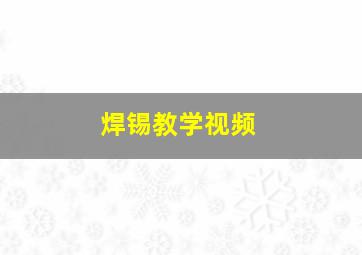 焊锡教学视频